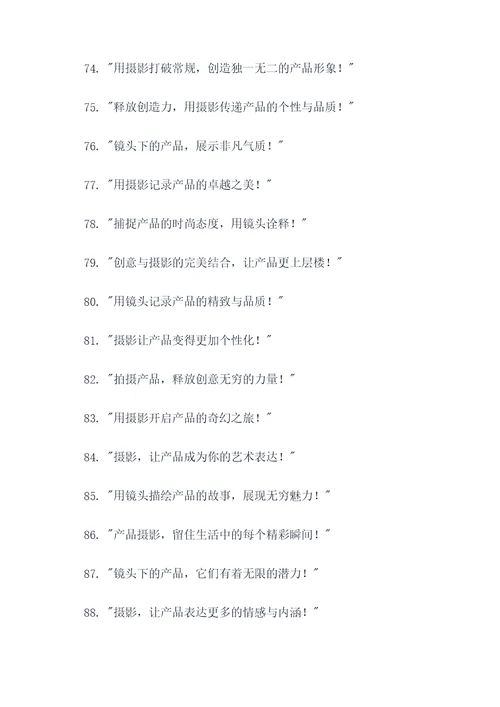 74. "用摄影打破常规，创造独一无二的产品形象！"

75. "释放创造力，用摄影传递产品的个性与品质！"

76. "镜头下的产品，展示非凡气质！"

77. "用摄影记录产品的卓越之美！"

78. "捕捉产品的时尚态度，用镜头诠释！"

79. "创意与摄影的完美结合，让产品更上层楼！"

80. "用镜头记录产品的精致与品质！"

81. "摄影让产品变得更加个性化！"

82. "拍摄产品，释放创意无穷的力量！"

83. "用摄影开启产品的奇幻之旅！"

84. "摄影，让产品成为你的艺术表达！"

85. "用镜头描绘产品的故事，展现无穷魅力！"

86. "产品摄影，留住生活中的每个精彩瞬间！"

87. "镜头下的产品，它们有着无限的潜力！"

88. "摄影，让产品表达更多的情感与内涵！"